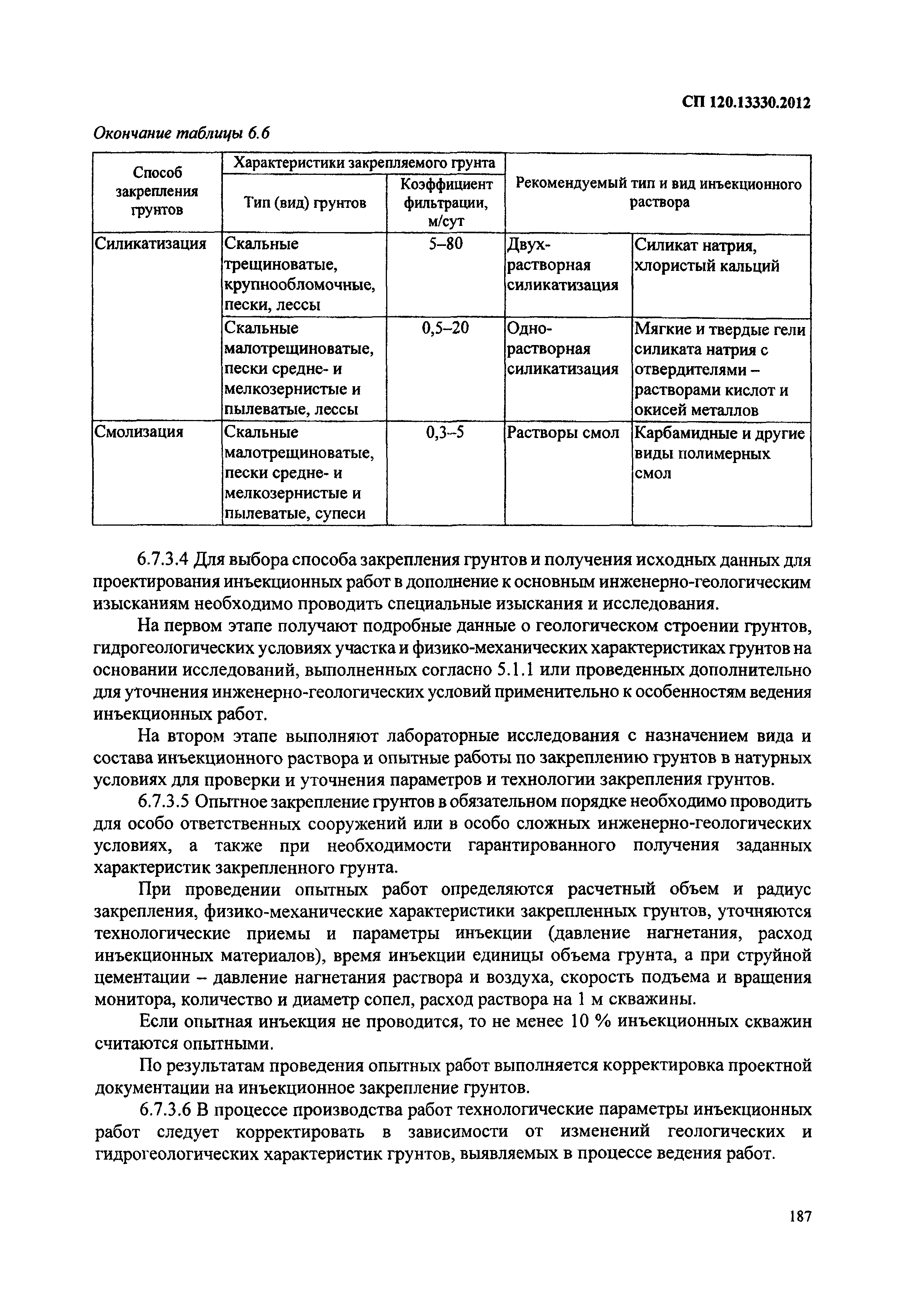 СП 120.13330.2012

Окончание таблицы 6.6

| Способ закрепления грунтов | Характеристики закрепляемого грунта: Тип (вид) грунтов | Характеристики закрепляемого грунта: Коэффициент фильтрации, м/сут | Рекомендуемый тип и вид инъекционного раствора | |
|---|---|---|---|---|
| Силикатизация | Скальные трещиноватые, крупнообломочные, пески, лессы | 5–80 | Двухрастворная силикатизация | Силикат натрия, хлористый кальций |
| | Скальные малотрещиноватые, пески средне- и мелкозернистые и пылеватые, лессы | 0,5–20 | Однорастворная силикатизация | Мягкие и твердые гели силиката натрия с отвердителями – растворами кислот и окисей металлов |
| Смолизация | Скальные малотрещиноватые, пески средне- и мелкозернистые и пылеватые, супеси | 0,3–5 | Растворы смол | Карбамидные и другие виды полимерных смол |

6.7.3.4 Для выбора способа закрепления грунтов и получения исходных данных для проектирования инъекционных работ в дополнение к основным инженерно-геологическим изысканиям необходимо проводить специальные изыскания и исследования.

На первом этапе получают подробные данные о геологическом строении грунтов, гидрогеологических условиях участка и физико-механических характеристиках грунтов на основании исследований, выполненных согласно 5.1.1 или проведенных дополнительно для уточнения инженерно-геологических условий применительно к особенностям ведения инъекционных работ.

На втором этапе выполняют лабораторные исследования с назначением вида и состава инъекционного раствора и опытные работы по закреплению грунтов в натурных условиях для проверки и уточнения параметров и технологии закрепления грунтов.

6.7.3.5 Опытное закрепление грунтов в обязательном порядке необходимо проводить для особо ответственных сооружений или в особо сложных инженерно-геологических условиях, а также при необходимости гарантированного получения заданных характеристик закрепленного грунта.

При проведении опытных работ определяются расчетный объем и радиус закрепления, физико-механические характеристики закрепленных грунтов, уточняются технологические приемы и параметры инъекции (давление нагнетания, расход инъекционных материалов), время инъекции единицы объема грунта, а при струйной цементации – давление нагнетания раствора и воздуха, скорость подъема и вращения монитора, количество и диаметр сопел, расход раствора на 1 м скважины.

Если опытная инъекция не проводится, то не менее 10 % инъекционных скважин считаются опытными.

По результатам проведения опытных работ выполняется корректировка проектной документации на инъекционное закрепление грунтов.

6.7.3.6 В процессе производства работ технологические параметры инъекционных работ следует корректировать в зависимости от изменений геологических и гидрогеологических характеристик грунтов, выявляемых в процессе ведения работ.

187